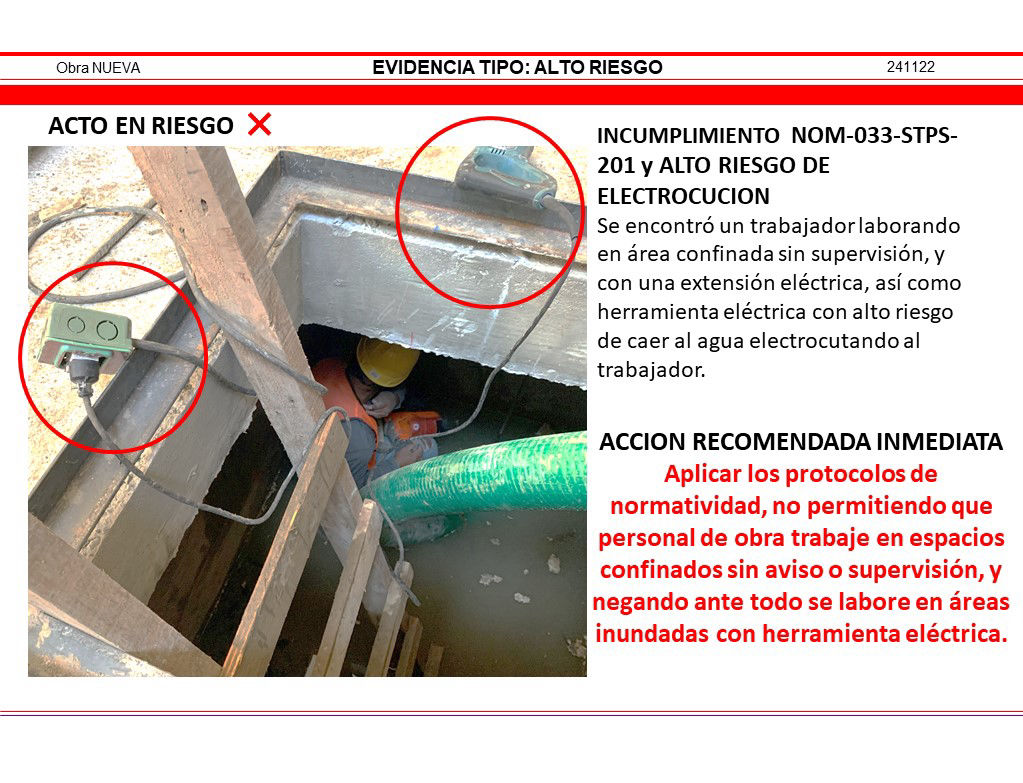 Obra NUEVA

EVIDENCIA TIPO: ALTO RIESGO

241122

ACTO EN RIESGO ✕

INCUMPLIMIENTO NOM-033-STPS-201 y ALTO RIESGO DE ELECTROCUCION
Se encontró un trabajador laborando en área confinada sin supervisión, y con una extensión eléctrica, así como herramienta eléctrica con alto riesgo de caer al agua electrocutando al trabajador.

ACCION RECOMENDADA INMEDIATA
Aplicar los protocolos de normatividad, no permitiendo que personal de obra trabaje en espacios confinados sin aviso o supervisión, y negando ante todo se labore en áreas inundadas con herramienta eléctrica.